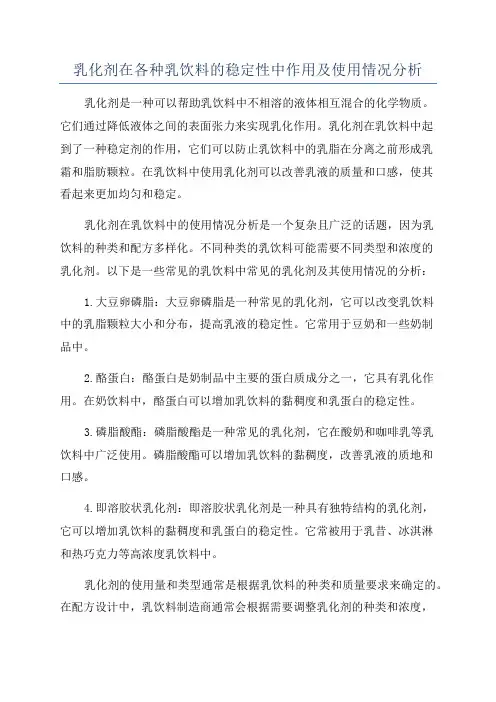 乳化剂在各种乳饮料的稳定性中作用及使用情况分析

乳化剂是一种可以帮助乳饮料中不相溶的液体相互混合的化学物质。它们通过降低液体之间的表面张力来实现乳化作用。乳化剂在乳饮料中起到了一种稳定剂的作用，它们可以防止乳饮料中的乳脂在分离之前形成乳霜和脂肪颗粒。在乳饮料中使用乳化剂可以改善乳液的质量和口感，使其看起来更加均匀和稳定。

乳化剂在乳饮料中的使用情况分析是一个复杂且广泛的话题，因为乳饮料的种类和配方多样化。不同种类的乳饮料可能需要不同类型和浓度的乳化剂。以下是一些常见的乳饮料中常见的乳化剂及其使用情况的分析：

1.大豆卵磷脂：大豆卵磷脂是一种常见的乳化剂，它可以改变乳饮料中的乳脂颗粒大小和分布，提高乳液的稳定性。它常用于豆奶和一些奶制品中。

2.酪蛋白：酪蛋白是奶制品中主要的蛋白质成分之一，它具有乳化作用。在奶饮料中，酪蛋白可以增加乳饮料的黏稠度和乳蛋白的稳定性。

3.磷脂酸酯：磷脂酸酯是一种常见的乳化剂，它在酸奶和咖啡乳等乳饮料中广泛使用。磷脂酸酯可以增加乳饮料的黏稠度，改善乳液的质地和口感。

4.即溶胶状乳化剂：即溶胶状乳化剂是一种具有独特结构的乳化剂，它可以增加乳饮料的黏稠度和乳蛋白的稳定性。它常被用于乳昔、冰淇淋和热巧克力等高浓度乳饮料中。

乳化剂的使用量和类型通常是根据乳饮料的种类和质量要求来确定的。在配方设计中，乳饮料制造商通常会根据需要调整乳化剂的种类和浓度，